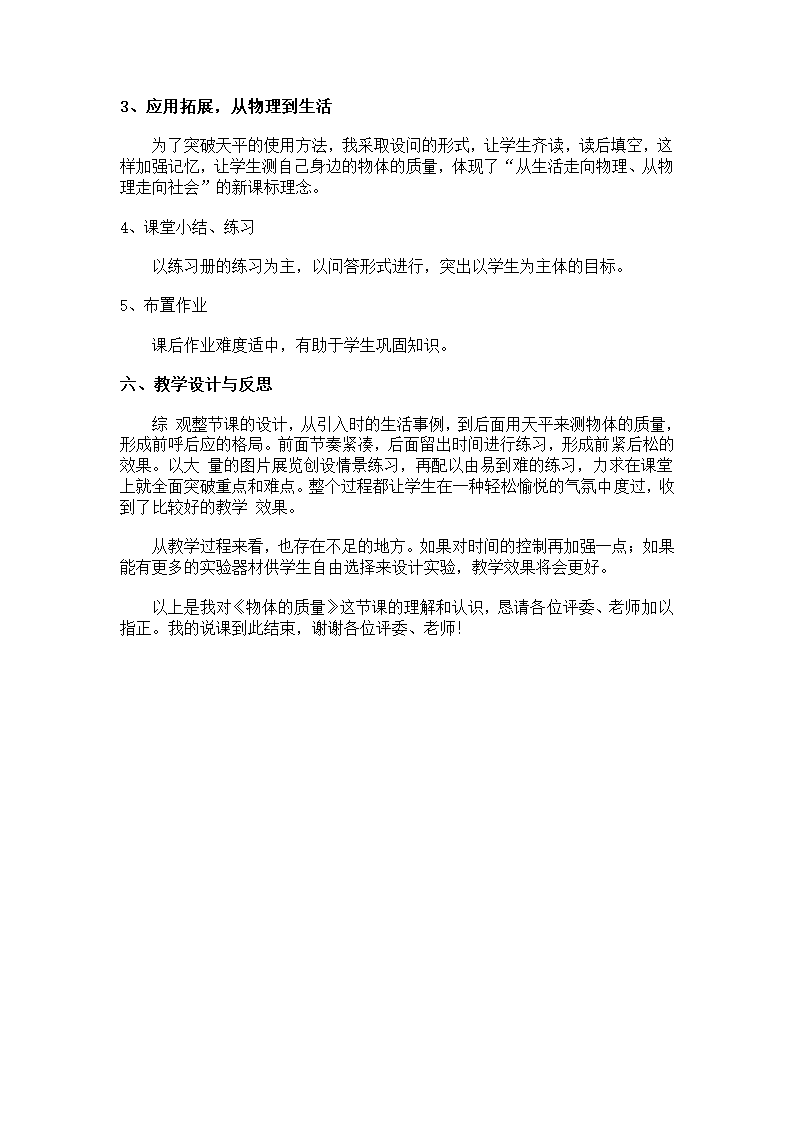 3、应用拓展，从物理到生活

为了突破天平的使用方法，我采取设问的形式，让学生齐读，读后填空，这样加强记忆，让学生测自己身边的物体的质量，体现了“从生活走向物理、从物理走向社会”的新课标理念。

4、课堂小结、练习

以练习册的练习为主，以问答形式进行，突出以学生为主体的目标。

5、布置作业

课后作业难度适中，有助于学生巩固知识。

六、教学设计与反思

综 观整节课的设计，从引入时的生活事例，到后面用天平来测物体的质量，形成前呼后应的格局。前面节奏紧凑，后面留出时间进行练习，形成前紧后松的效果。以大 量的图片展览创设情景练习，再配以由易到难的练习，力求在课堂上就全面突破重点和难点。整个过程都让学生在一种轻松愉悦的气氛中度过，收到了比较好的教学 效果。

从教学过程来看，也存在不足的地方。如果对时间的控制再加强一点；如果能有更多的实验器材供学生自由选择来设计实验，教学效果将会更好。

以上是我对《物体的质量》这节课的理解和认识，恳请各位评委、老师加以指正。我的说课到此结束，谢谢各位评委、老师！